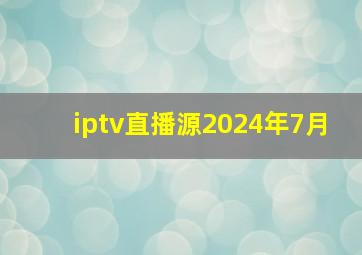 iptv直播源2024年7月